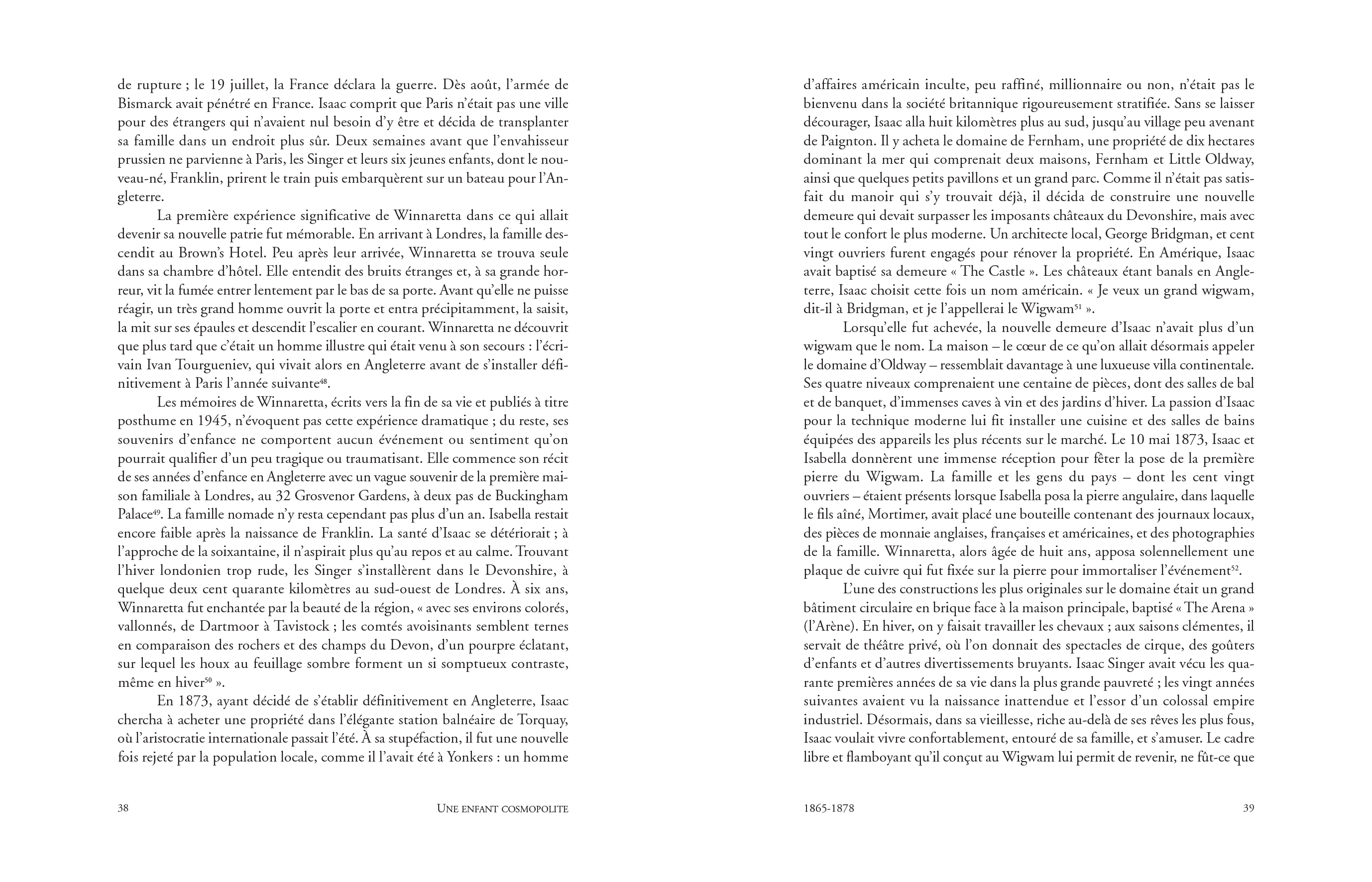 de rupture ; le 19 juillet, la France déclara la guerre. Dès août, l'armée de Bismarck avait pénétré en France. Isaac comprit que Paris n'était pas une ville pour des étrangers qui n'avaient nul besoin d'y être et décida de transplanter sa famille dans un endroit plus sûr. Deux semaines avant que l'envahisseur prussien ne parvienne à Paris, les Singer et leurs six jeunes enfants, dont le nouveau-né, Franklin, prirent le train puis embarquèrent sur un bateau pour l'Angleterre.

La première expérience significative de Winnaretta dans ce qui allait devenir sa nouvelle patrie fut mémorable. En arrivant à Londres, la famille descendit au Brown's Hotel. Peu après leur arrivée, Winnaretta se trouva seule dans sa chambre d'hôtel. Elle entendit des bruits étranges et, à sa grande horreur, vit la fumée entrer lentement par le bas de sa porte. Avant qu'elle ne puisse réagir, un très grand homme ouvrit la porte et entra précipitamment, la saisit, la mit sur ses épaules et descendit l'escalier en courant. Winnaretta ne découvrit que plus tard que c'était un homme illustre qui était venu à son secours : l'écrivain Ivan Tourgueniev, qui vivait alors en Angleterre avant de s'installer définitivement à Paris l'année suivante$^{48}$.

Les mémoires de Winnaretta, écrits vers la fin de sa vie et publiés à titre posthume en 1945, n'évoquent pas cette expérience dramatique ; du reste, ses souvenirs d'enfance ne comportent aucun événement ou sentiment qu'on pourrait qualifier d'un peu tragique ou traumatisant. Elle commence son récit de ses années d'enfance en Angleterre avec un vague souvenir de la première maison familiale à Londres, au 32 Grosvenor Gardens, à deux pas de Buckingham Palace$^{49}$. La famille nomade n'y resta cependant pas plus d'un an. Isabella restait encore faible après la naissance de Franklin. La santé d'Isaac se détériorait ; à l'approche de la soixantaine, il n'aspirait plus qu'au repos et au calme. Trouvant l'hiver londonien trop rude, les Singer s'installèrent dans le Devonshire, à quelque deux cent quarante kilomètres au sud-ouest de Londres. À six ans, Winnaretta fut enchantée par la beauté de la région, « avec ses environs colorés, vallonnés, de Dartmoor à Tavistock ; les comtés avoisinants semblent ternes en comparaison des rochers et des champs du Devon, d'un pourpre éclatant, sur lequel les houx au feuillage sombre forment un si somptueux contraste, même en hiver$^{50}$ ».

En 1873, ayant décidé de s'établir définitivement en Angleterre, Isaac chercha à acheter une propriété dans l'élégante station balnéaire de Torquay, où l'aristocratie internationale passait l'été. À sa stupéfaction, il fut une nouvelle fois rejeté par la population locale, comme il l'avait été à Yonkers : un homme

38 UNE ENFANT COSMOPOLITE

d'affaires américain inculte, peu raffiné, millionnaire ou non, n'était pas le bienvenu dans la société britannique rigoureusement stratifiée. Sans se laisser décourager, Isaac alla huit kilomètres plus au sud, jusqu'au village peu avenant de Paignton. Il y acheta le domaine de Fernham, une propriété de dix hectares dominant la mer qui comprenait deux maisons, Fernham et Little Oldway, ainsi que quelques petits pavillons et un grand parc. Comme il n'était pas satisfait du manoir qui s'y trouvait déjà, il décida de construire une nouvelle demeure qui devait surpasser les imposants châteaux du Devonshire, mais avec tout le confort le plus moderne. Un architecte local, George Bridgman, et cent vingt ouvriers furent engagés pour rénover la propriété. En Amérique, Isaac avait baptisé sa demeure « The Castle ». Les châteaux étant banals en Angleterre, Isaac choisit cette fois un nom américain. « Je veux un grand wigwam, dit-il à Bridgman, et je l'appellerai le Wigwam$^{51}$ ».

Lorsqu'elle fut achevée, la nouvelle demeure d'Isaac n'avait plus d'un wigwam que le nom. La maison – le cœur de ce qu'on allait désormais appeler le domaine d'Oldway – ressemblait davantage à une luxueuse villa continentale. Ses quatre niveaux comprenaient une centaine de pièces, dont des salles de bal et de banquet, d'immenses caves à vin et des jardins d'hiver. La passion d'Isaac pour la technique moderne lui fit installer une cuisine et des salles de bains équipées des appareils les plus récents sur le marché. Le 10 mai 1873, Isaac et Isabella donnèrent une immense réception pour fêter la pose de la première pierre du Wigwam. La famille et les gens du pays – dont les cent vingt ouvriers – étaient présents lorsque Isabella posa la pierre angulaire, dans laquelle le fils aîné, Mortimer, avait placé une bouteille contenant des journaux locaux, des pièces de monnaie anglaises, françaises et américaines, et des photographies de la famille. Winnaretta, alors âgée de huit ans, apposa solennellement une plaque de cuivre qui fut fixée sur la pierre pour immortaliser l'événement$^{52}$.

L'une des constructions les plus originales sur le domaine était un grand bâtiment circulaire en brique face à la maison principale, baptisé « The Arena » (l'Arène). En hiver, on y faisait travailler les chevaux ; aux saisons clémentes, il servait de théâtre privé, où l'on donnait des spectacles de cirque, des goûters d'enfants et d'autres divertissements bruyants. Isaac Singer avait vécu les quarante premières années de sa vie dans la plus grande pauvreté ; les vingt années suivantes avaient vu la naissance inattendue et l'essor d'un colossal empire industriel. Désormais, dans sa vieillesse, riche au-delà de ses rêves les plus fous, Isaac voulait vivre confortablement, entouré de sa famille, et s'amuser. Le cadre libre et flamboyant qu'il conçut au Wigwam lui permit de revenir, ne fût-ce que

1865-1878 39